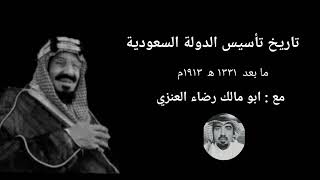 تاريخ تأسيس الدولة السعودية

ما بعد ١٣٣١ هـ ١٩١٣م

مع : ابو مالك رضاء العنزي